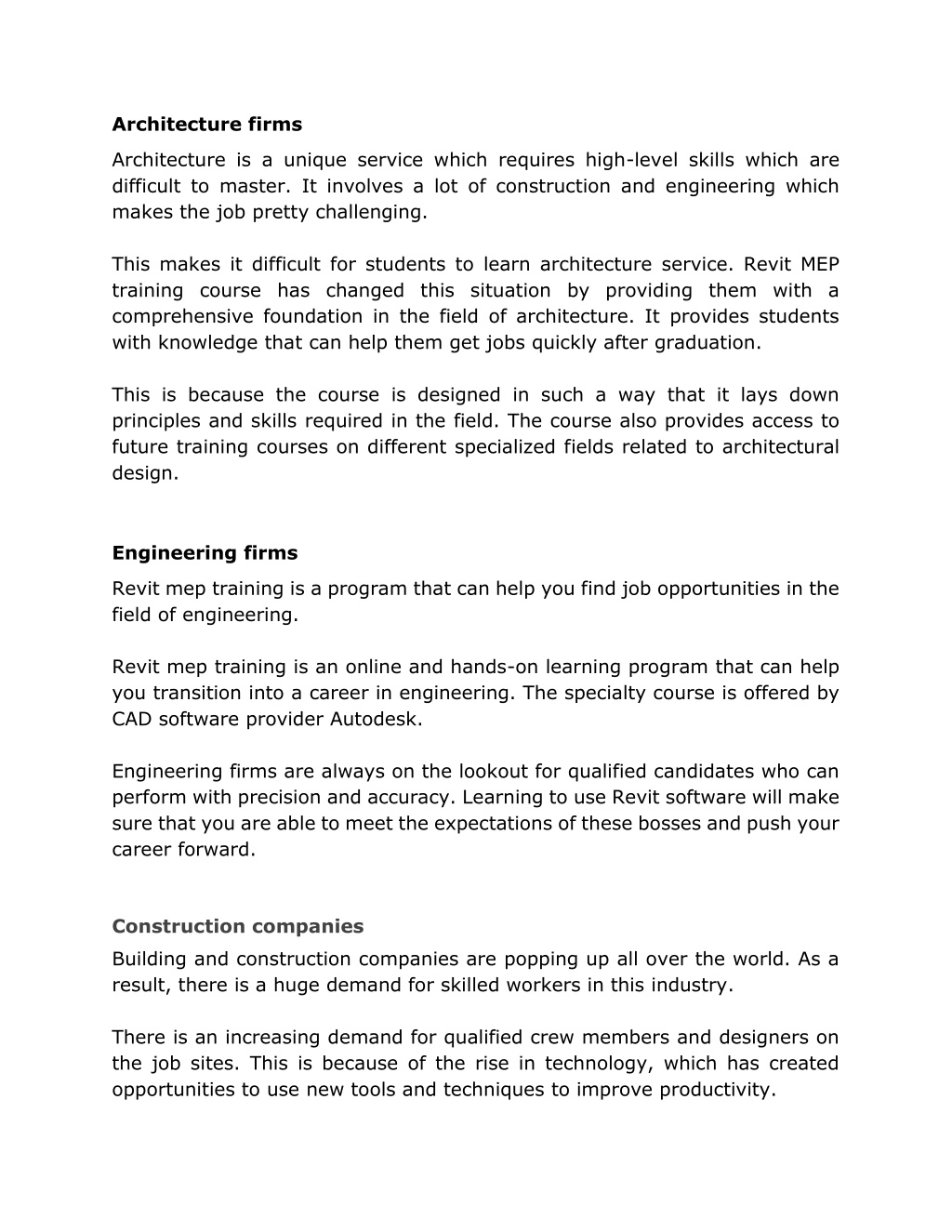 Architecture firms

Architecture is a unique service which requires high-level skills which are difficult to master. It involves a lot of construction and engineering which makes the job pretty challenging.

This makes it difficult for students to learn architecture service. Revit MEP training course has changed this situation by providing them with a comprehensive foundation in the field of architecture. It provides students with knowledge that can help them get jobs quickly after graduation.

This is because the course is designed in such a way that it lays down principles and skills required in the field. The course also provides access to future training courses on different specialized fields related to architectural design.

Engineering firms

Revit mep training is a program that can help you find job opportunities in the field of engineering.

Revit mep training is an online and hands-on learning program that can help you transition into a career in engineering. The specialty course is offered by CAD software provider Autodesk.

Engineering firms are always on the lookout for qualified candidates who can perform with precision and accuracy. Learning to use Revit software will make sure that you are able to meet the expectations of these bosses and push your career forward.

Construction companies

Building and construction companies are popping up all over the world. As a result, there is a huge demand for skilled workers in this industry.

There is an increasing demand for qualified crew members and designers on the job sites. This is because of the rise in technology, which has created opportunities to use new tools and techniques to improve productivity.